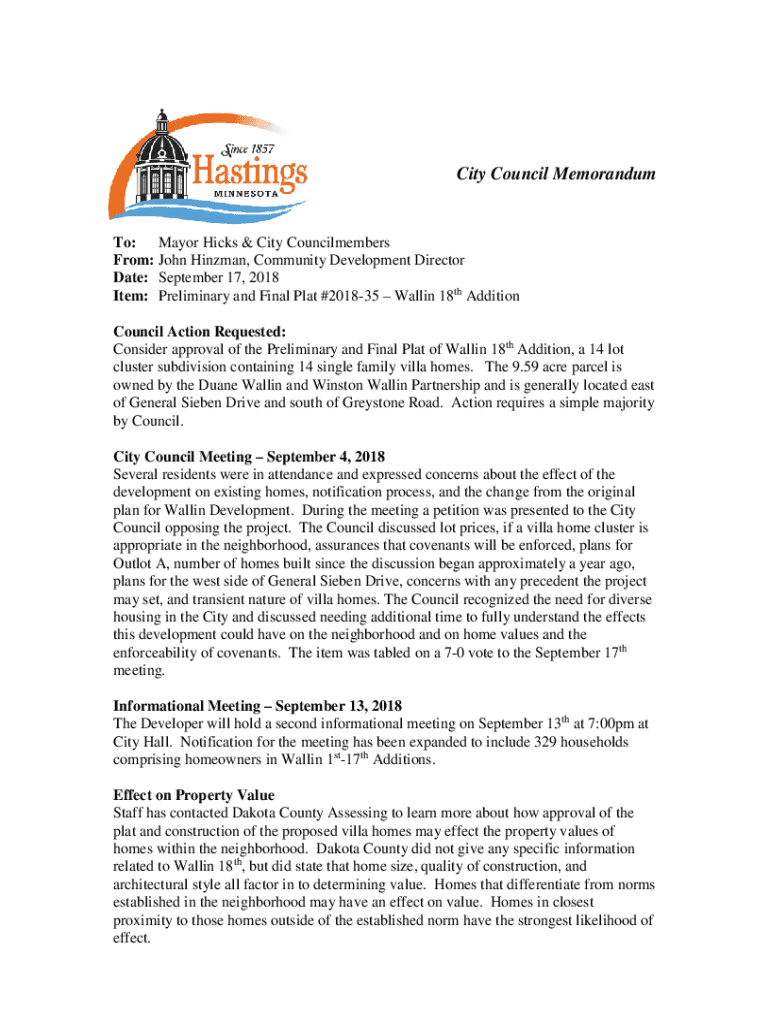 Since 1857
Hastings
MINNESOTA

City Council Memorandum

To: Mayor Hicks & City Councilmembers
From: John Hinzman, Community Development Director
Date: September 17, 2018
Item: Preliminary and Final Plat #2018-35 – Wallin 18$^{th}$ Addition

Council Action Requested:
Consider approval of the Preliminary and Final Plat of Wallin 18$^{th}$ Addition, a 14 lot cluster subdivision containing 14 single family villa homes. The 9.59 acre parcel is owned by the Duane Wallin and Winston Wallin Partnership and is generally located east of General Sieben Drive and south of Greystone Road. Action requires a simple majority by Council.

City Council Meeting – September 4, 2018
Several residents were in attendance and expressed concerns about the effect of the development on existing homes, notification process, and the change from the original plan for Wallin Development. During the meeting a petition was presented to the City Council opposing the project. The Council discussed lot prices, if a villa home cluster is appropriate in the neighborhood, assurances that covenants will be enforced, plans for Outlot A, number of homes built since the discussion began approximately a year ago, plans for the west side of General Sieben Drive, concerns with any precedent the project may set, and transient nature of villa homes. The Council recognized the need for diverse housing in the City and discussed needing additional time to fully understand the effects this development could have on the neighborhood and on home values and the enforceability of covenants. The item was tabled on a 7-0 vote to the September 17$^{th}$ meeting.

Informational Meeting – September 13, 2018
The Developer will hold a second informational meeting on September 13$^{th}$ at 7:00pm at City Hall. Notification for the meeting has been expanded to include 329 households comprising homeowners in Wallin 1$^{st}$-17$^{th}$ Additions.

Effect on Property Value
Staff has contacted Dakota County Assessing to learn more about how approval of the plat and construction of the proposed villa homes may effect the property values of homes within the neighborhood. Dakota County did not give any specific information related to Wallin 18$^{th}$, but did state that home size, quality of construction, and architectural style all factor in to determining value. Homes that differentiate from norms established in the neighborhood may have an effect on value. Homes in closest proximity to those homes outside of the established norm have the strongest likelihood of effect.